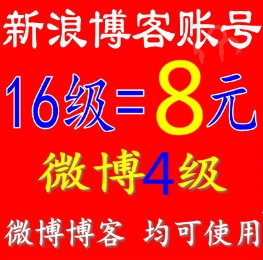 新浪博客账号

16级=8元

微博4级

微博博客 均可使用